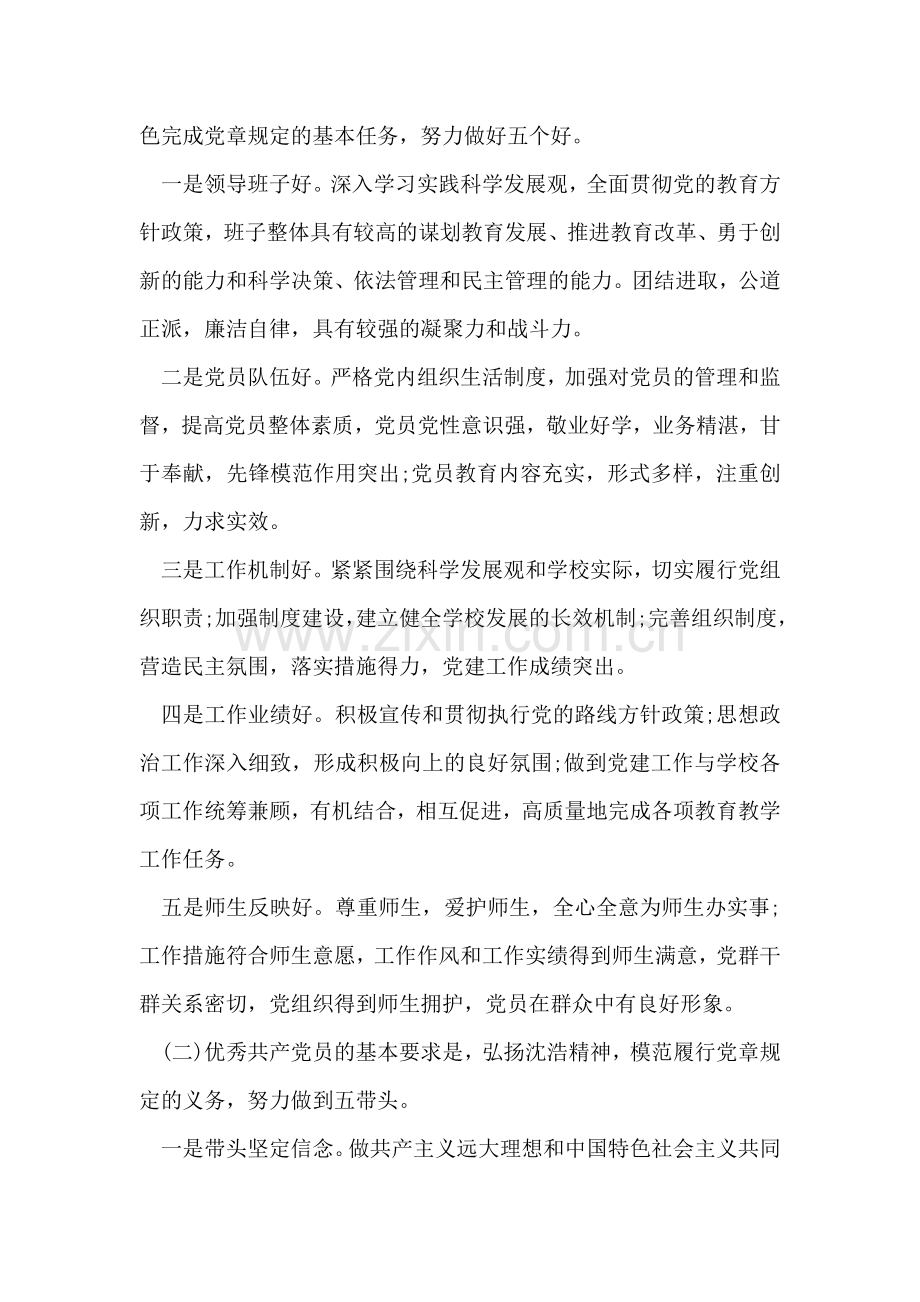 色完成党章规定的基本任务，努力做好五个好。

一是领导班子好。深入学习实践科学发展观，全面贯彻党的教育方针政策，班子整体具有较高的谋划教育发展、推进教育改革、勇于创新的能力和科学决策、依法管理和民主管理的能力。团结进取，公道正派，廉洁自律，具有较强的凝聚力和战斗力。

二是党员队伍好。严格党内组织生活制度，加强对党员的管理和监督，提高党员整体素质，党员党性意识强，敬业好学，业务精湛，甘于奉献，先锋模范作用突出;党员教育内容充实，形式多样，注重创新，力求实效。

三是工作机制好。紧紧围绕科学发展观和学校实际，切实履行党组织职责;加强制度建设，建立健全学校发展的长效机制;完善组织制度，营造民主氛围，落实措施得力，党建工作成绩突出。

四是工作业绩好。积极宣传和贯彻执行党的路线方针政策;思想政治工作深入细致，形成积极向上的良好氛围;做到党建工作与学校各项工作统筹兼顾，有机结合，相互促进，高质量地完成各项教育教学工作任务。

五是师生反映好。尊重师生，爱护师生，全心全意为师生办实事;工作措施符合师生意愿，工作作风和工作实绩得到师生满意，党群干群关系密切，党组织得到师生拥护，党员在群众中有良好形象。

(二)优秀共产党员的基本要求是，弘扬沈浩精神，模范履行党章规定的义务，努力做到五带头。

一是带头坚定信念。做共产主义远大理想和中国特色社会主义共同

www.zixin.com.cn